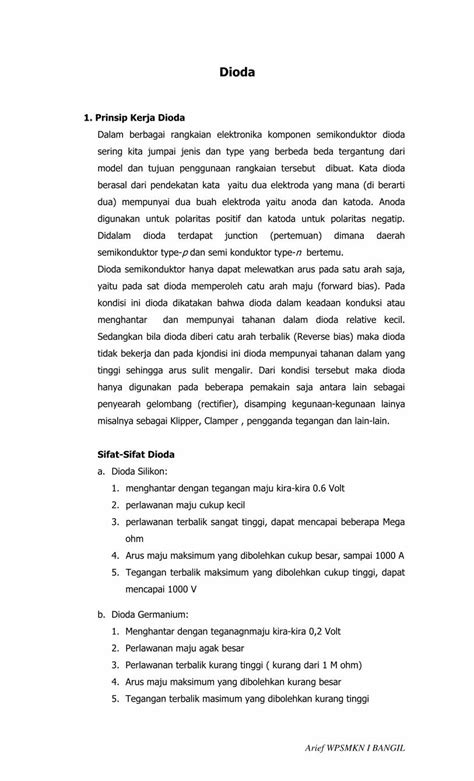 Dioda

1. Prinsip Kerja Dioda

Dalam berbagai rangkaian elektronika komponen semikonduktor dioda sering kita jumpai jenis dan type yang berbeda beda tergantung dari model dan tujuan penggunaan rangkaian tersebut dibuat. Kata dioda berasal dari pendekatan kata yaitu dua elektroda yang mana (di berarti dua) mempunyai dua buah elektroda yaitu anoda dan katoda. Anoda digunakan untuk polaritas positif dan katoda untuk polaritas negatip. Didalam dioda terdapat junction (pertemuan) dimana daerah semikonduktor type-$p$ dan semi konduktor type-$n$ bertemu.

Dioda semikonduktor hanya dapat melewatkan arus pada satu arah saja, yaitu pada sat dioda memperoleh catu arah maju (forward bias). Pada kondisi ini dioda dikatakan bahwa dioda dalam keadaan konduksi atau menghantar dan mempunyai tahanan dalam dioda relative kecil. Sedangkan bila dioda diberi catu arah terbalik (Reverse bias) maka dioda tidak bekerja dan pada kjondisi ini dioda mempunyai tahanan dalam yang tinggi sehingga arus sulit mengalir. Dari kondisi tersebut maka dioda hanya digunakan pada beberapa pemakain saja antara lain sebagai penyearah gelombang (rectifier), disamping kegunaan-kegunaan lainya misalnya sebagai Klipper, Clamper , pengganda tegangan dan lain-lain.

Sifat-Sifat Dioda

a. Dioda Silikon:
1. menghantar dengan tegangan maju kira-kira 0.6 Volt
2. perlawanan maju cukup kecil
3. perlawanan terbalik sangat tinggi, dapat mencapai beberapa Mega ohm
4. Arus maju maksimum yang dibolehkan cukup besar, sampai 1000 A
5. Tegangan terbalik maksimum yang dibolehkan cukup tinggi, dapat mencapai 1000 V

b. Dioda Germanium:
1. Menghantar dengan teganagnmaju kira-kira 0,2 Volt
2. Perlawanan maju agak besar
3. Perlawanan terbalik kurang tinggi ( kurang dari 1 M ohm)
4. Arus maju maksimum yang dibolehkan kurang besar
5. Tegangan terbalik masimum yang dibolehkan kurang tinggi

Arief WPSMKN I BANGIL